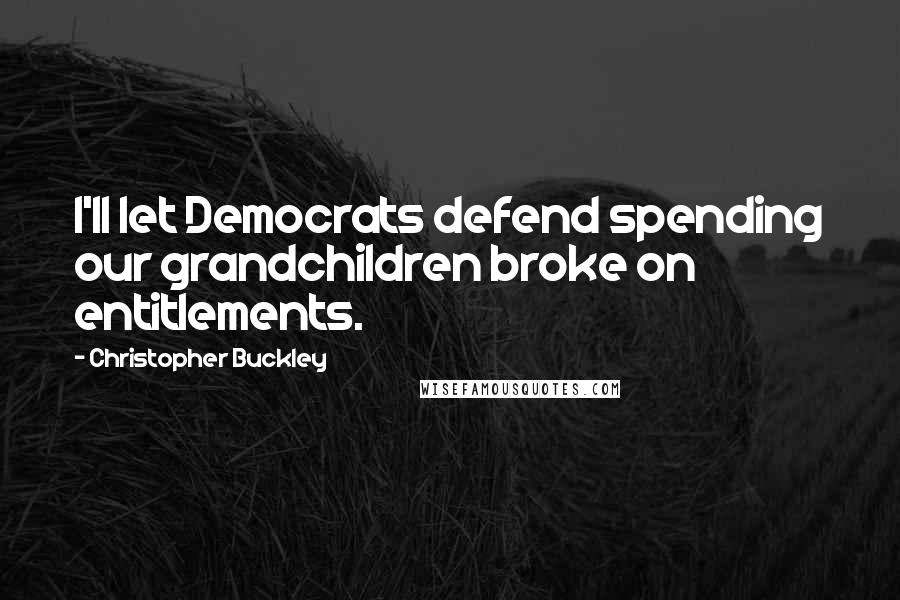 I'll let Democrats defend spending our grandchildren broke on entitlements.

- Christopher Buckley

WISEFAMOUSQUOTES.COM